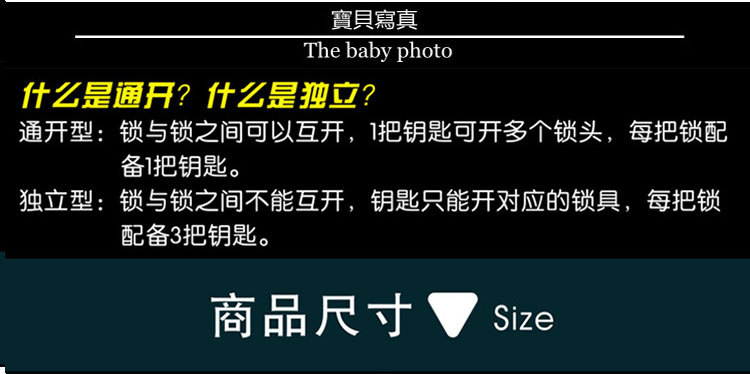 寶貝寫真

The baby photo

什么是通开？什么是独立？

通开型：锁与锁之间可以互开，1把钥匙可开多个锁头，每把锁配备1把钥匙。

独立型：锁与锁之间不能互开，钥匙只能开对应的锁具，每把锁配备3把钥匙。

商品尺寸 Size